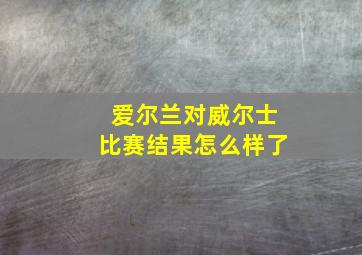 爱尔兰对威尔士
比赛结果怎么样了